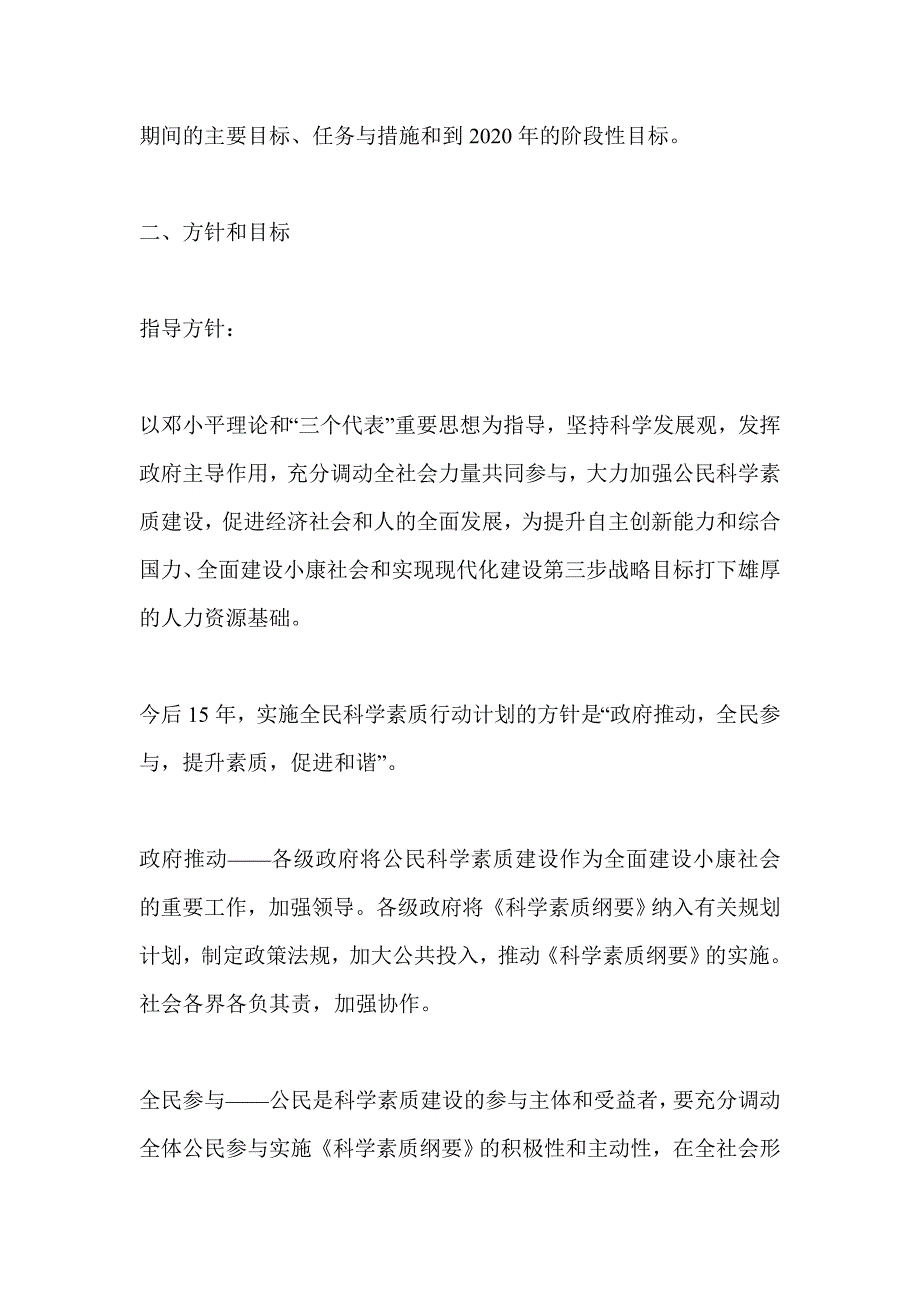 期间的主要目标、任务与措施和到 2020 年的阶段性目标。

二、方针和目标

指导方针：

以邓小平理论和“三个代表”重要思想为指导，坚持科学发展观，发挥政府主导作用，充分调动全社会力量共同参与，大力加强公民科学素质建设，促进经济社会和人的全面发展，为提升自主创新能力和综合国力、全面建设小康社会和实现现代化建设第三步战略目标打下雄厚的人力资源基础。

今后 15 年，实施全民科学素质行动计划的方针是“政府推动，全民参与，提升素质，促进和谐”。

政府推动——各级政府将公民科学素质建设作为全面建设小康社会的重要工作，加强领导。各级政府将《科学素质纲要》纳入有关规划计划，制定政策法规，加大公共投入，推动《科学素质纲要》的实施。社会各界各负其责，加强协作。

全民参与——公民是科学素质建设的参与主体和受益者，要充分调动全体公民参与实施《科学素质纲要》的积极性和主动性，在全社会形